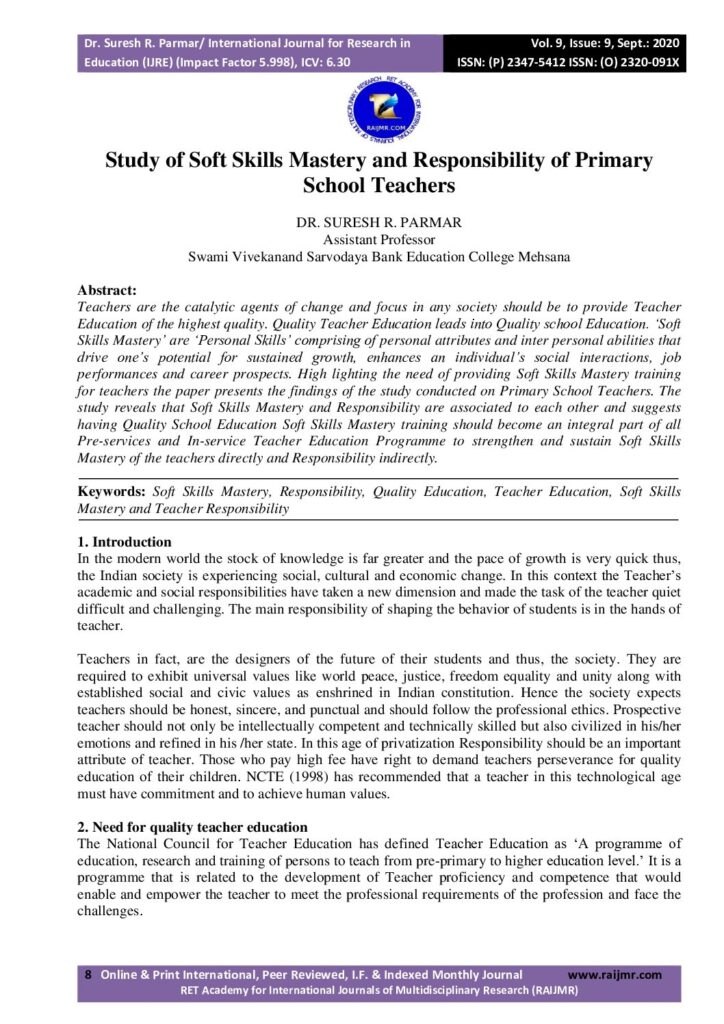 Dr. Suresh R. Parmar/ International Journal for Research in Education (IJRE) (Impact Factor 5.998), ICV: 6.30

Vol. 9, Issue: 9, Sept.: 2020
ISSN: (P) 2347-5412 ISSN: (O) 2320-091X

RAIJMR.COM

Study of Soft Skills Mastery and Responsibility of Primary School Teachers

DR. SURESH R. PARMAR
Assistant Professor
Swami Vivekanand Sarvodaya Bank Education College Mehsana

Abstract:
Teachers are the catalytic agents of change and focus in any society should be to provide Teacher Education of the highest quality. Quality Teacher Education leads into Quality school Education. 'Soft Skills Mastery' are 'Personal Skills' comprising of personal attributes and inter personal abilities that drive one's potential for sustained growth, enhances an individual's social interactions, job performances and career prospects. High lighting the need of providing Soft Skills Mastery training for teachers the paper presents the findings of the study conducted on Primary School Teachers. The study reveals that Soft Skills Mastery and Responsibility are associated to each other and suggests having Quality School Education Soft Skills Mastery training should become an integral part of all Pre-services and In-service Teacher Education Programme to strengthen and sustain Soft Skills Mastery of the teachers directly and Responsibility indirectly.

Keywords: Soft Skills Mastery, Responsibility, Quality Education, Teacher Education, Soft Skills Mastery and Teacher Responsibility

1. Introduction
In the modern world the stock of knowledge is far greater and the pace of growth is very quick thus, the Indian society is experiencing social, cultural and economic change. In this context the Teacher's academic and social responsibilities have taken a new dimension and made the task of the teacher quiet difficult and challenging. The main responsibility of shaping the behavior of students is in the hands of teacher.

Teachers in fact, are the designers of the future of their students and thus, the society. They are required to exhibit universal values like world peace, justice, freedom equality and unity along with established social and civic values as enshrined in Indian constitution. Hence the society expects teachers should be honest, sincere, and punctual and should follow the professional ethics. Prospective teacher should not only be intellectually competent and technically skilled but also civilized in his/her emotions and refined in his /her state. In this age of privatization Responsibility should be an important attribute of teacher. Those who pay high fee have right to demand teachers perseverance for quality education of their children. NCTE (1998) has recommended that a teacher in this technological age must have commitment and to achieve human values.

2. Need for quality teacher education
The National Council for Teacher Education has defined Teacher Education as 'A programme of education, research and training of persons to teach from pre-primary to higher education level.' It is a programme that is related to the development of Teacher proficiency and competence that would enable and empower the teacher to meet the professional requirements of the profession and face the challenges.

8 Online & Print International, Peer Reviewed, I.F. & Indexed Monthly Journal www.raijmr.com
RET Academy for International Journals of Multidisciplinary Research (RAIJMR)